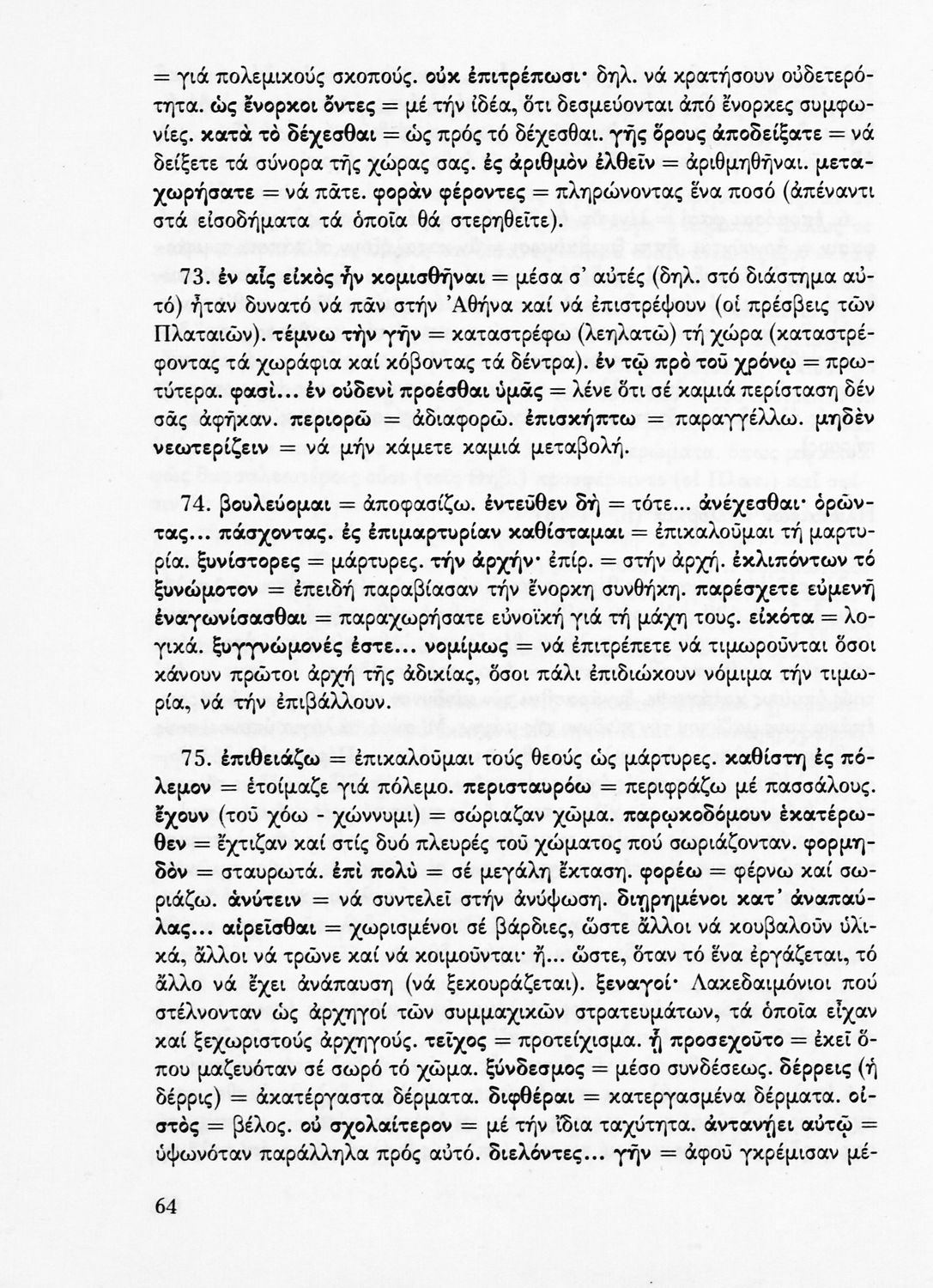 = γιά πολεμικούς σκοπούς. οὐκ ἐπιτρέπωσι· δηλ. νά κρατήσουν οὐδετερότητα. ὡς ἔνορκοι ὄντες = μέ τήν ἰδέα, ὅτι δεσμεύονται ἀπό ἔνορκες συμφωνίες. κατὰ τὸ δέχεσθαι = ὡς πρός τό δέχεσθαι. γῆς ὅρους ἀποδείξατε = νά δείξετε τά σύνορα τῆς χώρας σας. ἐς ἀριθμὸν ἐλθεῖν = ἀριθμηθῆναι. μεταχωρήσατε = νά πᾶτε. φορὰν φέροντες = πληρώνοντας ἕνα ποσό (ἀπέναντι στά εἰσοδήματα τά ὁποῖα θά στερηθεῖτε).

73. ἐν αἷς εἰκὸς ἦν κομισθῆναι = μέσα σ' αὐτές (δηλ. στό διάστημα αὐτό) ἦταν δυνατό νά πᾶν στήν Ἀθήνα καί νά ἐπιστρέψουν (οἱ πρέσβεις τῶν Πλαταιῶν). τέμνω τὴν γῆν = καταστρέφω (λεηλατῶ) τή χώρα (καταστρέφοντας τά χωράφια καί κόβοντας τά δέντρα). ἐν τῷ πρὸ τοῦ χρόνῳ = πρωτύτερα. φασὶ... ἐν οὐδενὶ προέσθαι ὑμᾶς = λένε ὅτι σέ καμιά περίσταση δέν σᾶς ἀφῆκαν. περιορῶ = ἀδιαφορῶ. ἐπισκήπτω = παραγγέλλω. μηδὲν νεωτερίζειν = νά μήν κάμετε καμιά μεταβολή.

74. βουλεύομαι = ἀποφασίζω. ἐντεῦθεν δὴ = τότε... ἀνέχεσθαι· ὁρῶντας... πάσχοντας. ἐς ἐπιμαρτυρίαν καθίσταμαι = ἐπικαλοῦμαι τή μαρτυρία. ξυνίστορες = μάρτυρες. τὴν ἀρχήν· ἐπίρ. = στήν ἀρχή. ἐκλιπόντων τὸ ξυνώμοτον = ἐπειδή παραβίασαν τήν ἔνορκη συνθήκη. παρέσχετε εὐμενῆ ἐναγωνίσασθαι = παραχωρήσατε εὐνοϊκή γιά τή μάχη τους. εἰκότα = λογικά. ξυγγνώμονές ἐστε... νομίμως = νά ἐπιτρέπετε νά τιμωροῦνται ὅσοι κάνουν πρῶτοι ἀρχή τῆς ἀδικίας, ὅσοι πάλι ἐπιδιώκουν νόμιμα τήν τιμωρία, νά τήν ἐπιβάλλουν.

75. ἐπιθειάζω = ἐπικαλοῦμαι τούς θεούς ὡς μάρτυρες. καθίστη ἐς πόλεμον = ἑτοίμαζε γιά πόλεμο. περισταυρόω = περιφράζω μέ πασσάλους. ἔχουν (τοῦ χόω - χώννυμι) = σώριαζαν χῶμα. παρῳκοδόμουν ἑκατέρωθεν = ἔχτιζαν καί στίς δυό πλευρές τοῦ χώματος πού σωριάζονταν. φορμηδὸν = σταυρωτά. ἐπὶ πολὺ = σέ μεγάλη ἔκταση. φορέω = φέρνω καί σωριάζω. ἀνύτειν = νά συντελεῖ στήν ἀνύψωση. διῃρημένοι κατ' ἀναπαύλας... αἱρεῖσθαι = χωρισμένοι σέ βάρδιες, ὥστε ἄλλοι νά κουβαλοῦν ὑλικά, ἄλλοι νά τρῶνε καί νά κοιμοῦνται· ἤ... ὥστε, ὅταν τό ἕνα ἐργάζεται, τό ἄλλο νά ἔχει ἀνάπαυση (νά ξεκουράζεται). ξεναγοί· Λακεδαιμόνιοι πού στέλνονταν ὡς ἀρχηγοί τῶν συμμαχικῶν στρατευμάτων, τά ὁποῖα εἶχαν καί ξεχωριστούς ἀρχηγούς. τεῖχος = προτείχισμα. ᾗ προσεχοῦτο = ἐκεῖ ὅπου μαζευόταν σέ σωρό τό χῶμα. ξύνδεσμος = μέσο συνδέσεως. δέρρεις (ἡ δέρρις) = ἀκατέργαστα δέρματα. διφθέραι = κατεργασμένα δέρματα. οἰστὸς = βέλος. οὐ σχολαίτερον = μέ τήν ἴδια ταχύτητα. ἀντανῄει αὐτῷ = ὑψωνόταν παράλληλα πρός αὐτό. διελόντες... γῆν = ἀφοῦ γκρέμισαν μέ-

64